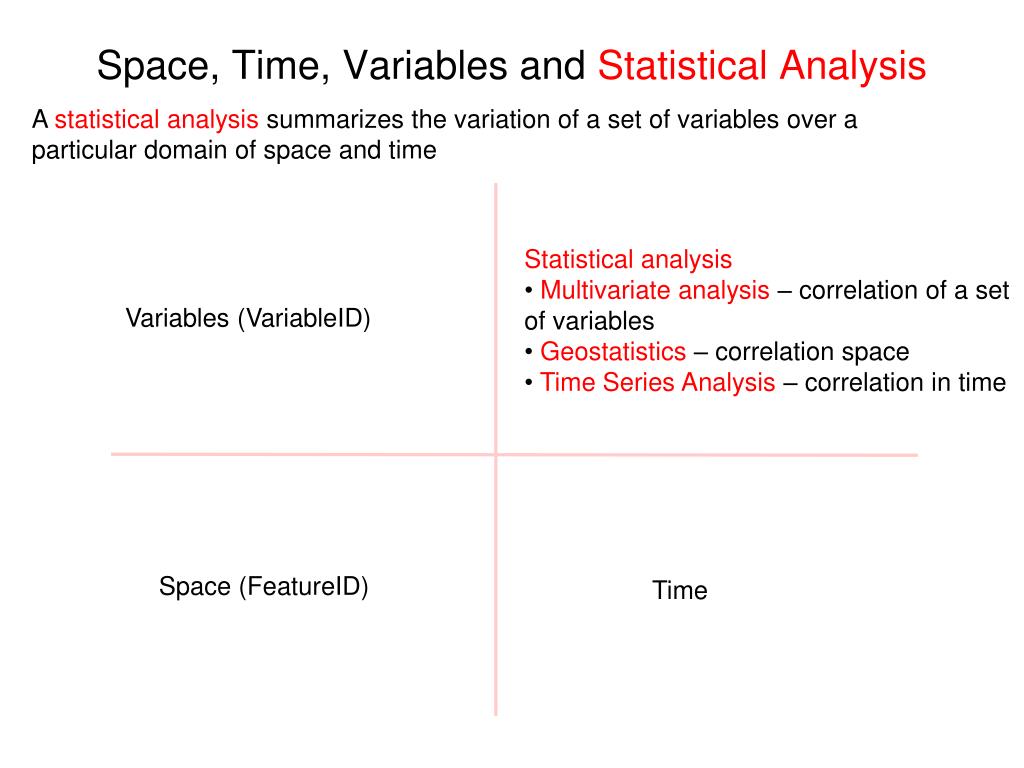 Space, Time, Variables and Statistical Analysis

A statistical analysis summarizes the variation of a set of variables over a particular domain of space and time

Variables (VariableID)

Statistical analysis
• Multivariate analysis – correlation of a set of variables
• Geostatistics – correlation space
• Time Series Analysis – correlation in time

Space (FeatureID)

Time